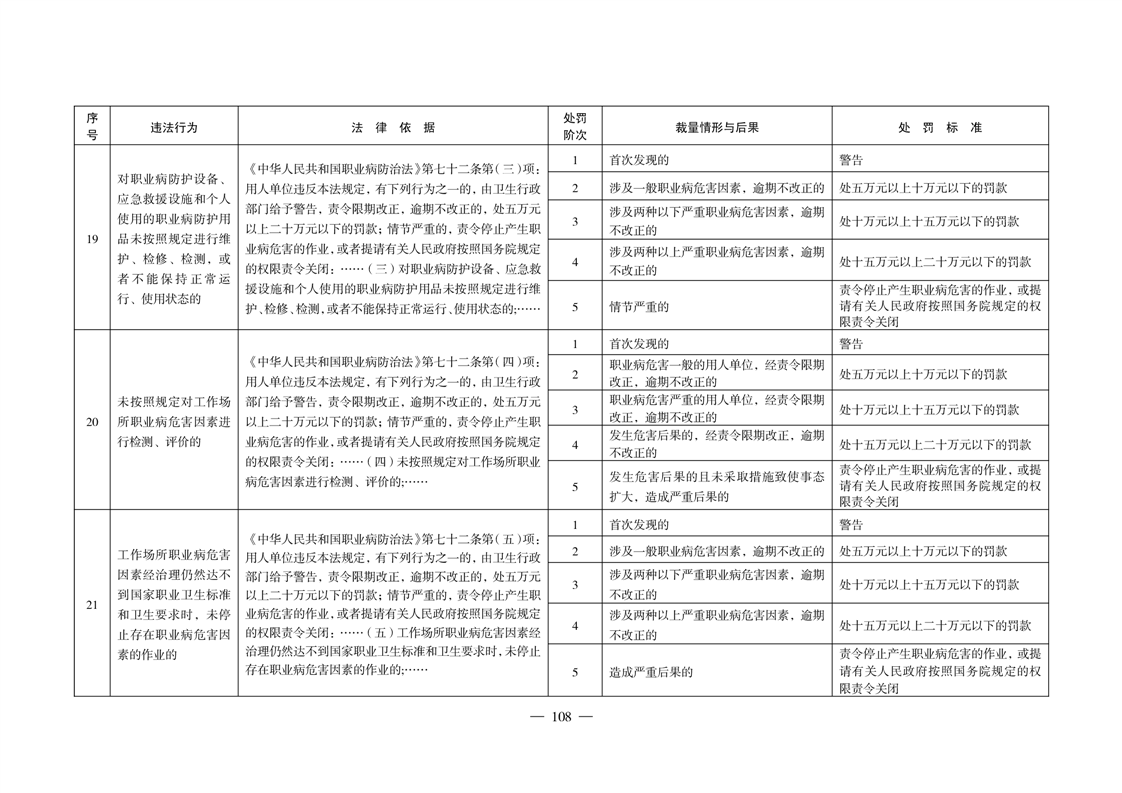 | 序号 | 违法行为 | 法 律 依 据 | 处罚阶次 | 裁量情形与后果 | 处 罚 标 准 |
|---|---|---|---|---|---|
| 19 | 对职业病防护设备、应急救援设施和个人使用的职业病防护用品未按照规定进行维护、检修、检测，或者不能保持正常运行、使用状态的 | 《中华人民共和国职业病防治法》第七十二条第(三)项：用人单位违反本法规定，有下列行为之一的，由卫生行政部门给予警告，责令限期改正，逾期不改正的，处五万元以上二十万元以下的罚款；情节严重的，责令停止产生职业病危害的作业，或者提请有关人民政府按照国务院规定的权限责令关闭：……(三)对职业病防护设备、应急救援设施和个人使用的职业病防护用品未按照规定进行维护、检修、检测，或者不能保持正常运行、使用状态的；…… | 1 | 首次发现的 | 警告 |
| | | | 2 | 涉及一般职业病危害因素，逾期不改正的 | 处五万元以上十万元以下的罚款 |
| | | | 3 | 涉及两种以下严重职业病危害因素，逾期不改正的 | 处十万元以上十五万元以下的罚款 |
| | | | 4 | 涉及两种以上严重职业病危害因素，逾期不改正的 | 处十五万元以上二十万元以下的罚款 |
| | | | 5 | 情节严重的 | 责令停止产生职业病危害的作业，或提请有关人民政府按照国务院规定的权限责令关闭 |
| 20 | 未按照规定对工作场所职业病危害因素进行检测、评价的 | 《中华人民共和国职业病防治法》第七十二条第(四)项：用人单位违反本法规定，有下列行为之一的，由卫生行政部门给予警告，责令限期改正，逾期不改正的，处五万元以上二十万元以下的罚款；情节严重的，责令停止产生职业病危害的作业，或者提请有关人民政府按照国务院规定的权限责令关闭：……(四)未按照规定对工作场所职业病危害因素进行检测、评价的；…… | 1 | 首次发现的 | 警告 |
| | | | 2 | 职业病危害一般的用人单位，经责令限期改正，逾期不改正的 | 处五万元以上十万元以下的罚款 |
| | | | 3 | 职业病危害严重的用人单位，经责令限期改正，逾期不改正的 | 处十万元以上十五万元以下的罚款 |
| | | | 4 | 发生危害后果的，经责令限期改正，逾期不改正的 | 处十五万元以上二十万元以下的罚款 |
| | | | 5 | 发生危害后果的且未采取措施致使事态扩大，造成严重后果的 | 责令停止产生职业病危害的作业，或提请有关人民政府按照国务院规定的权限责令关闭 |
| 21 | 工作场所职业病危害因素经治理仍然达不到国家职业卫生标准和卫生要求时，未停止存在职业病危害因素的作业的 | 《中华人民共和国职业病防治法》第七十二条第(五)项：用人单位违反本法规定，有下列行为之一的，由卫生行政部门给予警告，责令限期改正，逾期不改正的，处五万元以上二十万元以下的罚款；情节严重的，责令停止产生职业病危害的作业，或者提请有关人民政府按照国务院规定的权限责令关闭：……(五)工作场所职业病危害因素经治理仍然达不到国家职业卫生标准和卫生要求时，未停止存在职业病危害因素的作业的；…… | 1 | 首次发现的 | 警告 |
| | | | 2 | 涉及一般职业病危害因素，逾期不改正的 | 处五万元以上十万元以下的罚款 |
| | | | 3 | 涉及两种以下严重职业病危害因素，逾期不改正的 | 处十万元以上十五万元以下的罚款 |
| | | | 4 | 涉及两种以上严重职业病危害因素，逾期不改正的 | 处十五万元以上二十万元以下的罚款 |
| | | | 5 | 造成严重后果的 | 责令停止产生职业病危害的作业，或提请有关人民政府按照国务院规定的权限责令关闭 |

— 108 —